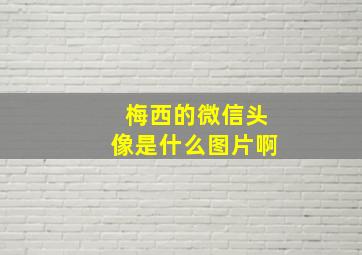 梅西的微信头像是什么图片啊